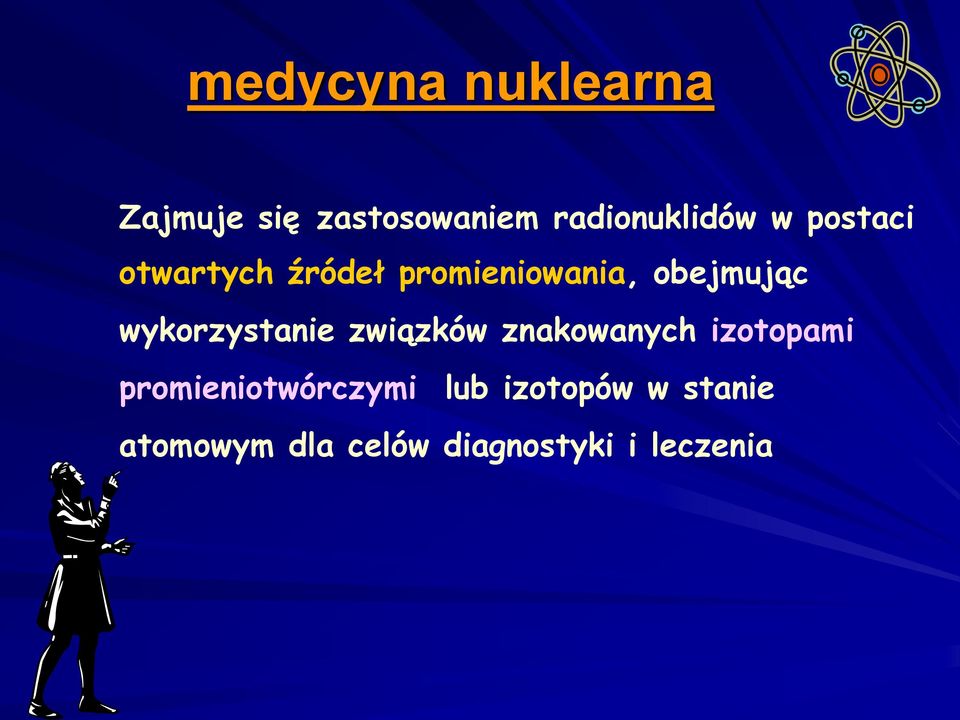 medycyna nuklearna

Zajmuje się zastosowaniem radionuklidów w postaci otwartych źródeł promieniowania, obejmując wykorzystanie związków znakowanych izotopami promieniotwórczymi lub izotopów w stanie atomowym dla celów diagnostyki i leczenia